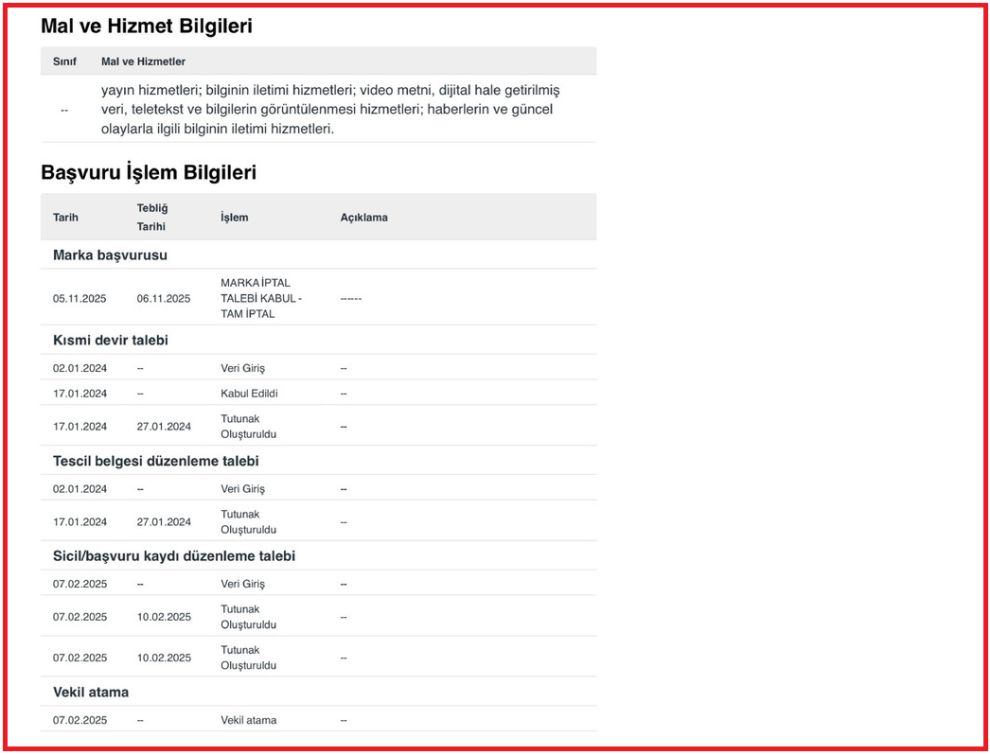 Mal ve Hizmet Bilgileri

| Sınıf | Mal ve Hizmetler |
|---|---|
| -- | yayın hizmetleri; bilginin iletimi hizmetleri; video metni, dijital hale getirilmiş veri, teletekst ve bilgilerin görüntülenmesi hizmetleri; haberlerin ve güncel olaylarla ilgili bilginin iletimi hizmetleri. |

Başvuru İşlem Bilgileri

| Tarih | Tebliğ Tarihi | İşlem | Açıklama |
|---|---|---|---|
| Marka başvurusu | | | |
| 05.11.2025 | 06.11.2025 | MARKA İPTAL TALEBİ KABUL - TAM İPTAL | ------ |
| Kısmi devir talebi | | | |
| 02.01.2024 | -- | Veri Giriş | -- |
| 17.01.2024 | -- | Kabul Edildi | -- |
| 17.01.2024 | 27.01.2024 | Tutunak Oluşturuldu | -- |
| Tescil belgesi düzenleme talebi | | | |
| 02.01.2024 | -- | Veri Giriş | -- |
| 17.01.2024 | 27.01.2024 | Tutunak Oluşturuldu | -- |
| Sicil/başvuru kaydı düzenleme talebi | | | |
| 07.02.2025 | -- | Veri Giriş | -- |
| 07.02.2025 | 10.02.2025 | Tutunak Oluşturuldu | -- |
| 07.02.2025 | 10.02.2025 | Tutunak Oluşturuldu | -- |
| Vekil atama | | | |
| 07.02.2025 | -- | Vekil atama | -- |